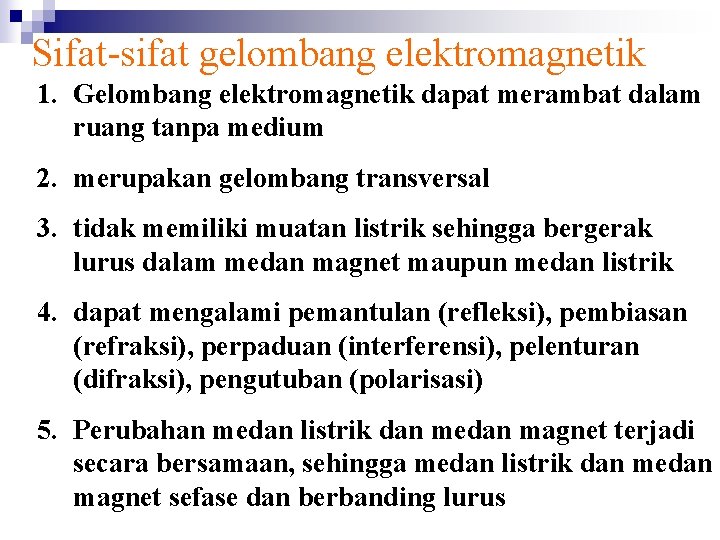 Sifat-sifat gelombang elektromagnetik

1. Gelombang elektromagnetik dapat merambat dalam ruang tanpa medium

2. merupakan gelombang transversal

3. tidak memiliki muatan listrik sehingga bergerak lurus dalam medan magnet maupun medan listrik

4. dapat mengalami pemantulan (refleksi), pembiasan (refraksi), perpaduan (interferensi), pelenturan (difraksi), pengutuban (polarisasi)

5. Perubahan medan listrik dan medan magnet terjadi secara bersamaan, sehingga medan listrik dan medan magnet sefase dan berbanding lurus